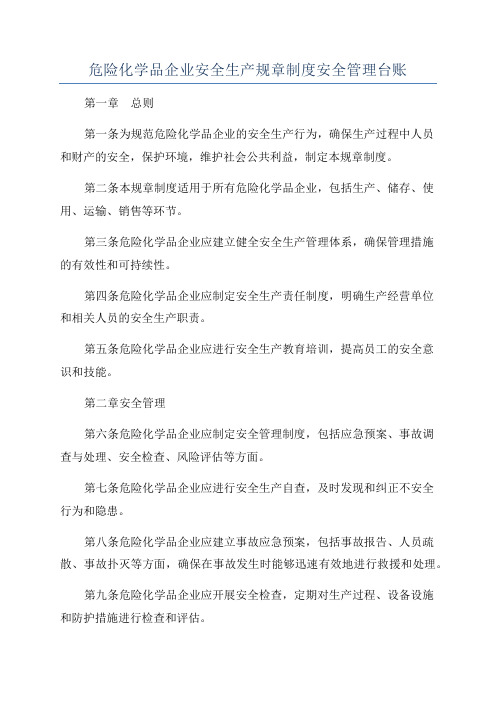 危险化学品企业安全生产规章制度安全管理台账

第一章　总则

第一条为规范危险化学品企业的安全生产行为，确保生产过程中人员和财产的安全，保护环境，维护社会公共利益，制定本规章制度。

第二条本规章制度适用于所有危险化学品企业，包括生产、储存、使用、运输、销售等环节。

第三条危险化学品企业应建立健全安全生产管理体系，确保管理措施的有效性和可持续性。

第四条危险化学品企业应制定安全生产责任制度，明确生产经营单位和相关人员的安全生产职责。

第五条危险化学品企业应进行安全生产教育培训，提高员工的安全意识和技能。

第二章安全管理

第六条危险化学品企业应制定安全管理制度，包括应急预案、事故调查与处理、安全检查、风险评估等方面。

第七条危险化学品企业应进行安全生产自查，及时发现和纠正不安全行为和隐患。

第八条危险化学品企业应建立事故应急预案，包括事故报告、人员疏散、事故扑灭等方面，确保在事故发生时能够迅速有效地进行救援和处理。

第九条危险化学品企业应开展安全检查，定期对生产过程、设备设施和防护措施进行检查和评估。